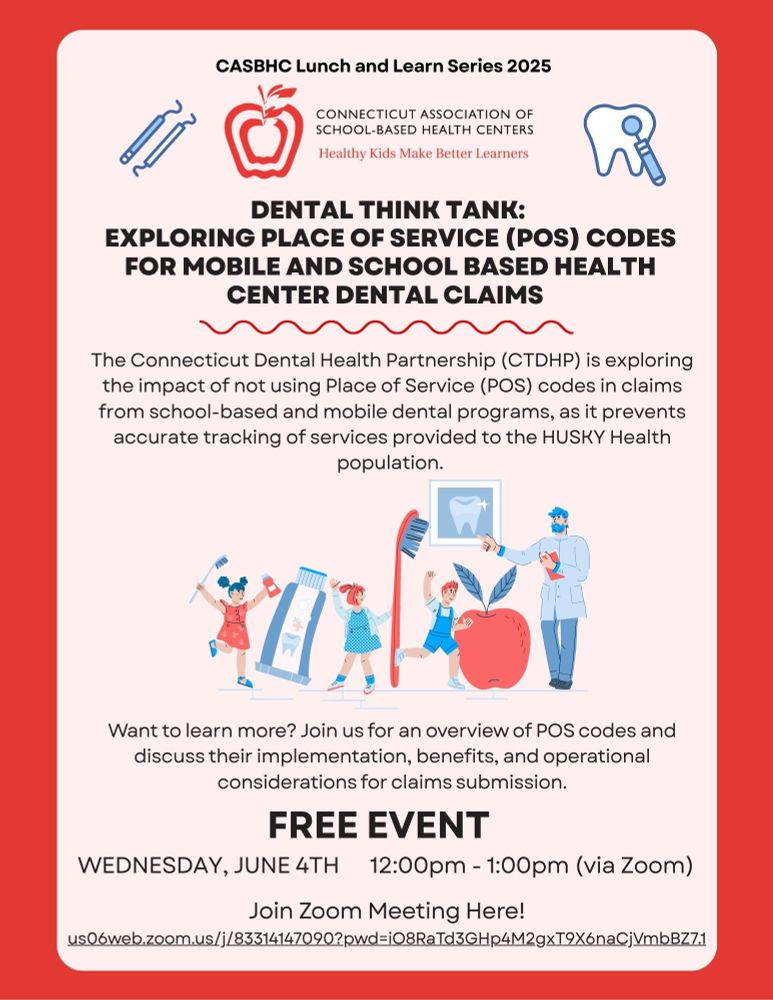 CASBHC Lunch and Learn Series 2025

CONNECTICUT ASSOCIATION OF SCHOOL-BASED HEALTH CENTERS
Healthy Kids Make Better Learners

DENTAL THINK TANK:
EXPLORING PLACE OF SERVICE (POS) CODES FOR MOBILE AND SCHOOL BASED HEALTH CENTER DENTAL CLAIMS

The Connecticut Dental Health Partnership (CTDHP) is exploring the impact of not using Place of Service (POS) codes in claims from school-based and mobile dental programs, as it prevents accurate tracking of services provided to the HUSKY Health population.

Want to learn more? Join us for an overview of POS codes and discuss their implementation, benefits, and operational considerations for claims submission.

FREE EVENT

WEDNESDAY, JUNE 4TH 12:00pm - 1:00pm (via Zoom)

Join Zoom Meeting Here!
us06web.zoom.us/j/83314147090?pwd=iO8RaTd3GHp4M2gxT9X6naCjVmbBZ7.1